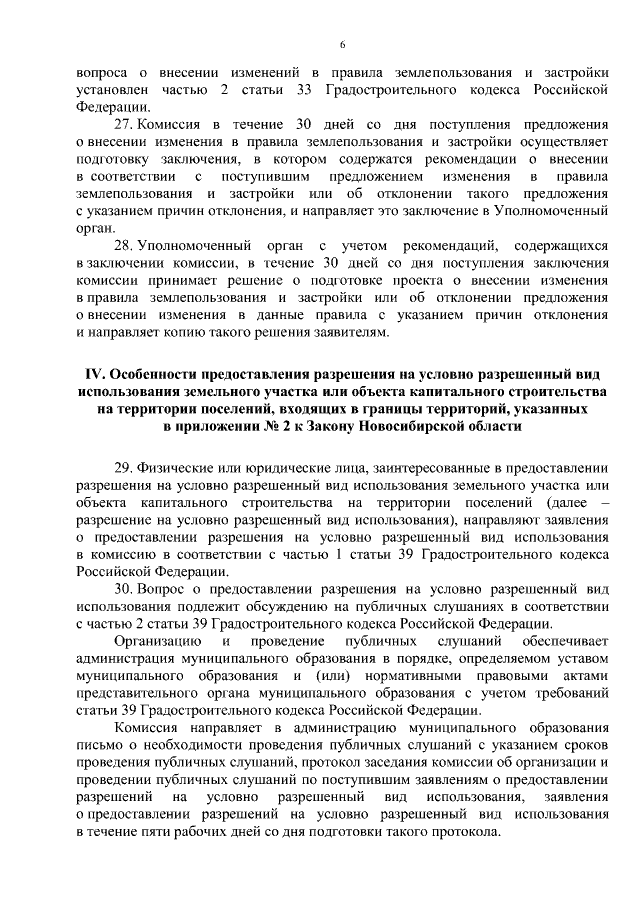 6

вопроса о внесении изменений в правила землепользования и застройки установлен частью 2 статьи 33 Градостроительного кодекса Российской Федерации.

27. Комиссия в течение 30 дней со дня поступления предложения о внесении изменения в правила землепользования и застройки осуществляет подготовку заключения, в котором содержатся рекомендации о внесении в соответствии с поступившим предложением изменения в правила землепользования и застройки или об отклонении такого предложения с указанием причин отклонения, и направляет это заключение в Уполномоченный орган.

28. Уполномоченный орган с учетом рекомендаций, содержащихся в заключении комиссии, в течение 30 дней со дня поступления заключения комиссии принимает решение о подготовке проекта о внесении изменения в правила землепользования и застройки или об отклонении предложения о внесении изменения в данные правила с указанием причин отклонения и направляет копию такого решения заявителям.

IV. Особенности предоставления разрешения на условно разрешенный вид использования земельного участка или объекта капитального строительства на территории поселений, входящих в границы территорий, указанных в приложении № 2 к Закону Новосибирской области

29. Физические или юридические лица, заинтересованные в предоставлении разрешения на условно разрешенный вид использования земельного участка или объекта капитального строительства на территории поселений (далее – разрешение на условно разрешенный вид использования), направляют заявления о предоставлении разрешения на условно разрешенный вид использования в комиссию в соответствии с частью 1 статьи 39 Градостроительного кодекса Российской Федерации.

30. Вопрос о предоставлении разрешения на условно разрешенный вид использования подлежит обсуждению на публичных слушаниях в соответствии с частью 2 статьи 39 Градостроительного кодекса Российской Федерации.

Организацию и проведение публичных слушаний обеспечивает администрация муниципального образования в порядке, определяемом уставом муниципального образования и (или) нормативными правовыми актами представительного органа муниципального образования с учетом требований статьи 39 Градостроительного кодекса Российской Федерации.

Комиссия направляет в администрацию муниципального образования письмо о необходимости проведения публичных слушаний с указанием сроков проведения публичных слушаний, протокол заседания комиссии об организации и проведении публичных слушаний по поступившим заявлениям о предоставлении разрешений на условно разрешенный вид использования, заявления о предоставлении разрешений на условно разрешенный вид использования в течение пяти рабочих дней со дня подготовки такого протокола.